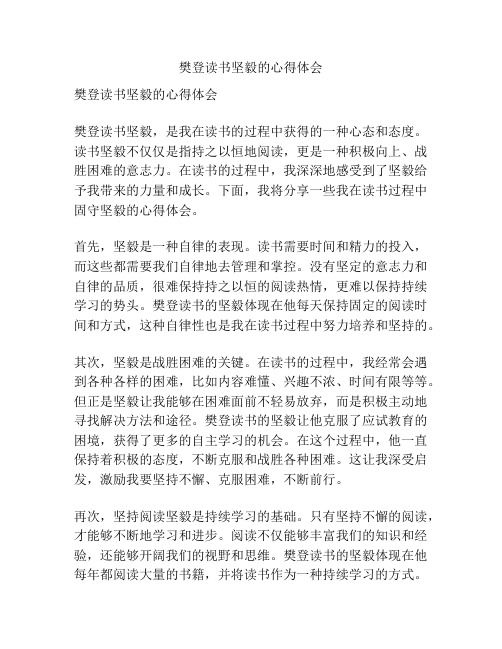 樊登读书坚毅的心得体会

樊登读书坚毅的心得体会

樊登读书坚毅，是我在读书的过程中获得的一种心态和态度。读书坚毅不仅仅是指持之以恒地阅读，更是一种积极向上、战胜困难的意志力。在读书的过程中，我深深地感受到了坚毅给予我带来的力量和成长。下面，我将分享一些我在读书过程中固守坚毅的心得体会。

首先，坚毅是一种自律的表现。读书需要时间和精力的投入，而这些都需要我们自律地去管理和掌控。没有坚定的意志力和自律的品质，很难保持持之以恒的阅读热情，更难以保持持续学习的势头。樊登读书的坚毅体现在他每天保持固定的阅读时间和方式，这种自律性也是我在读书过程中努力培养和坚持的。

其次，坚毅是战胜困难的关键。在读书的过程中，我经常会遇到各种各样的困难，比如内容难懂、兴趣不浓、时间有限等等。但正是坚毅让我能够在困难面前不轻易放弃，而是积极主动地寻找解决方法和途径。樊登读书的坚毅让他克服了应试教育的困境，获得了更多的自主学习的机会。在这个过程中，他一直保持着积极的态度，不断克服和战胜各种困难。这让我深受启发，激励我要坚持不懈、克服困难，不断前行。

再次，坚持阅读坚毅是持续学习的基础。只有坚持不懈的阅读，才能够不断地学习和进步。阅读不仅能够丰富我们的知识和经验，还能够开阔我们的视野和思维。樊登读书的坚毅体现在他每年都阅读大量的书籍，并将读书作为一种持续学习的方式。